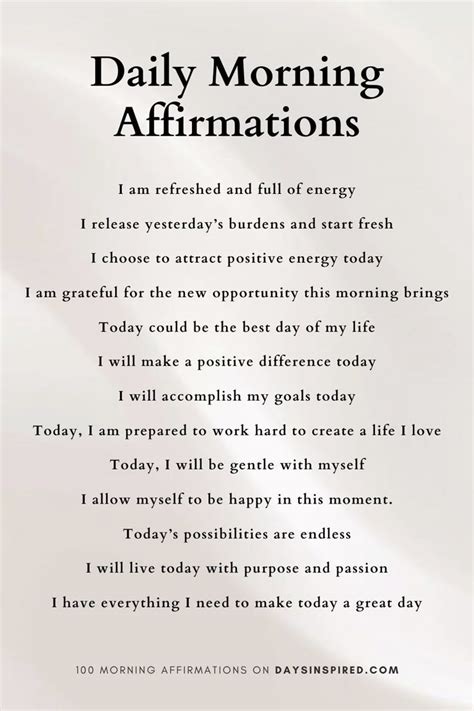 Daily Morning Affirmations

I am refreshed and full of energy

I release yesterday's burdens and start fresh

I choose to attract positive energy today

I am grateful for the new opportunity this morning brings

Today could be the best day of my life

I will make a positive difference today

I will accomplish my goals today

Today, I am prepared to work hard to create a life I love

Today, I will be gentle with myself

I allow myself to be happy in this moment.

Today's possibilities are endless

I will live today with purpose and passion

I have everything I need to make today a great day

100 MORNING AFFIRMATIONS ON DAYSINSPIRED.COM